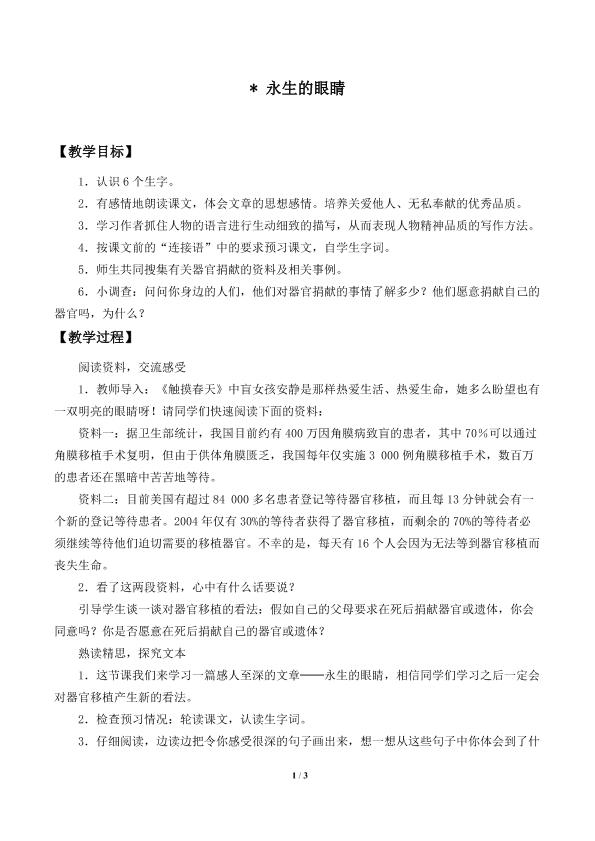 * 永生的眼睛

【教学目标】

1．认识6个生字。

2．有感情地朗读课文，体会文章的思想感情。培养关爱他人、无私奉献的优秀品质。

3．学习作者抓住人物的语言进行生动细致的描写，从而表现人物精神品质的写作方法。

4．按课文前的“连接语”中的要求预习课文，自学生字词。

5．师生共同搜集有关器官捐献的资料及相关事例。

6．小调查：问问你身边的人们，他们对器官捐献的事情了解多少？他们愿意捐献自己的器官吗，为什么？

【教学过程】

阅读资料，交流感受

1．教师导入：《触摸春天》中盲女孩安静是那样热爱生活、热爱生命，她多么盼望也有一双明亮的眼睛呀！请同学们快速阅读下面的资料：

资料一：据卫生部统计，我国目前约有400万因角膜病致盲的患者，其中70%可以通过角膜移植手术复明，但由于供体角膜匮乏，我国每年仅实施3 000例角膜移植手术，数百万的患者还在黑暗中苦苦地等待。

资料二：目前美国有超过84 000多名患者登记等待器官移植，而且每13分钟就会有一个新的登记等待患者。2004年仅有30%的等待者获得了器官移植，而剩余的70%的等待者必须继续等待他们迫切需要的移植器官。不幸的是，每天有16个人会因为无法等到器官移植而丧失生命。

2．看了这两段资料，心中有什么话要说？

引导学生谈一谈对器官移植的看法：假如自己的父母要求在死后捐献器官或遗体，你会同意吗？你是否愿意在死后捐献自己的器官或遗体？

熟读精思，探究文本

1．这节课我们来学习一篇感人至深的文章——永生的眼睛，相信同学们学习之后一定会对器官移植产生新的看法。

2．检查预习情况：轮读课文，认读生字词。

3．仔细阅读，边读边把令你感受很深的句子画出来，想一想从这些句子中你体会到了什

1 / 3